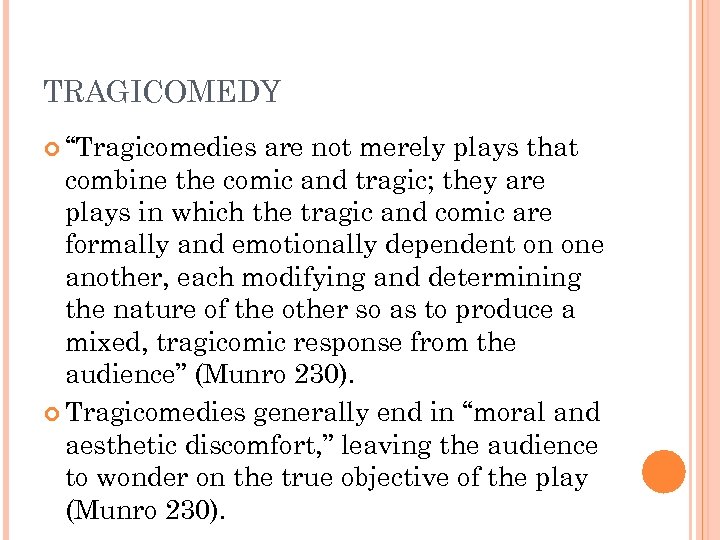 TRAGICOMEDY

“Tragicomedies are not merely plays that combine the comic and tragic; they are plays in which the tragic and comic are formally and emotionally dependent on one another, each modifying and determining the nature of the other so as to produce a mixed, tragicomic response from the audience” (Munro 230).

Tragicomedies generally end in “moral and aesthetic discomfort,” leaving the audience to wonder on the true objective of the play (Munro 230).